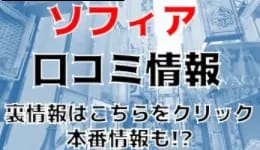 ソフィア

口コミ情報

裏情報はこちらをクリック
本番情報も!?